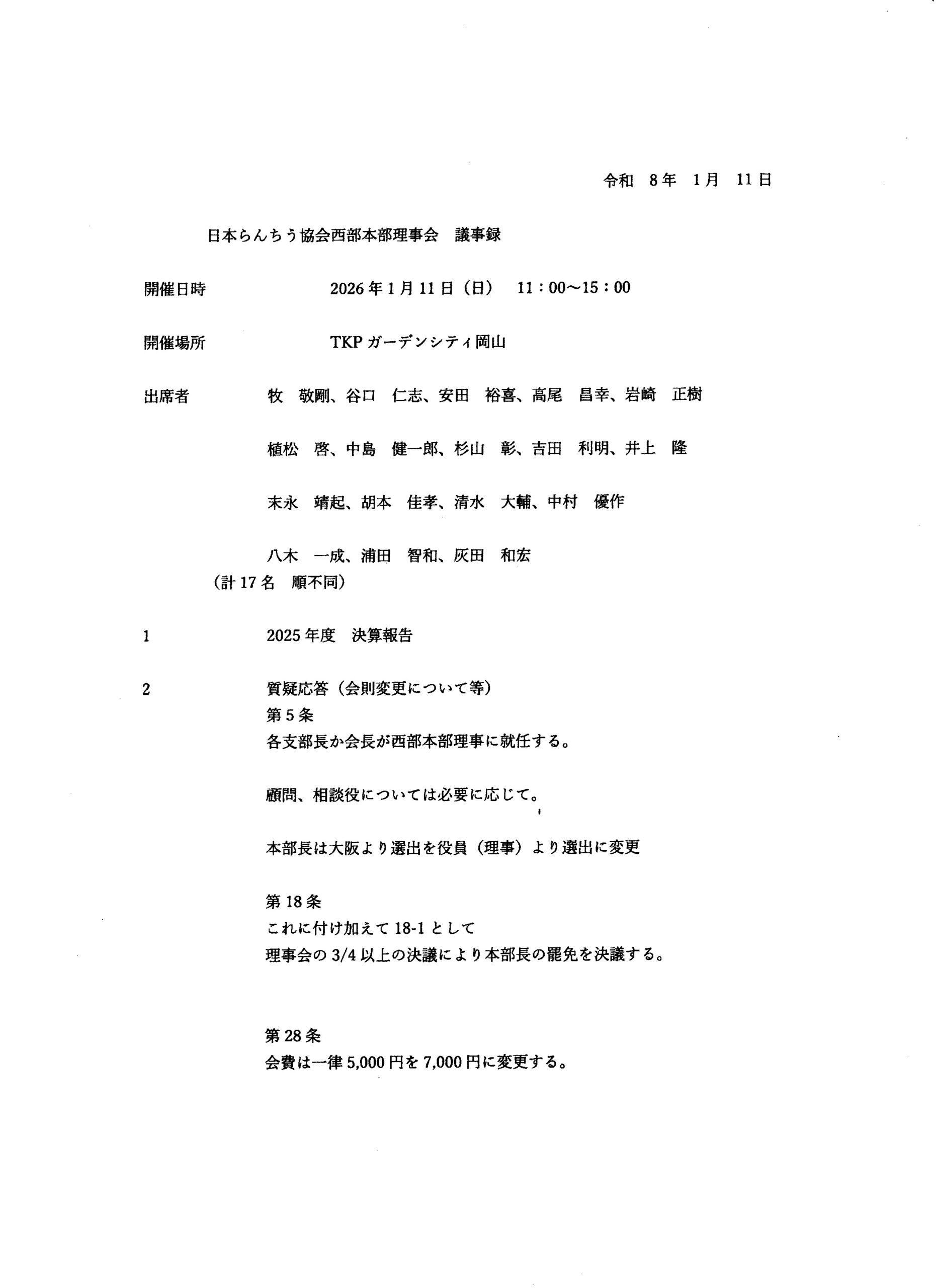 令和　8年　1月　11日

日本らんちう協会西部本部理事会　議事録

開催日時　2026年1月11日（日）　11：00～15：00

開催場所　TKPガーデンシティ岡山

出席者　牧　敬剛、谷口　仁志、安田　裕喜、高尾　昌幸、岩崎　正樹

植松　啓、中島　健一郎、杉山　彰、吉田　利明、井上　隆

末永　靖起、胡本　佳孝、清水　大輔、中村　優作

八木　一成、浦田　智和、灰田　和宏
（計17名　順不同）

1　2025年度　決算報告

2　質疑応答（会則変更について等）
第5条
各支部長か会長が西部本部理事に就任する。

顧問、相談役については必要に応じて。

本部長は大阪より選出を役員（理事）より選出に変更

第18条
これに付け加えて18-1として
理事会の3/4以上の決議により本部長の罷免を決議する。

第28条
会費は一律5,000円を7,000円に変更する。